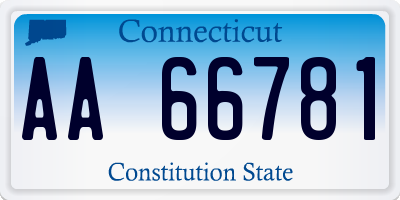 Connecticut

AA 66781

Constitution State